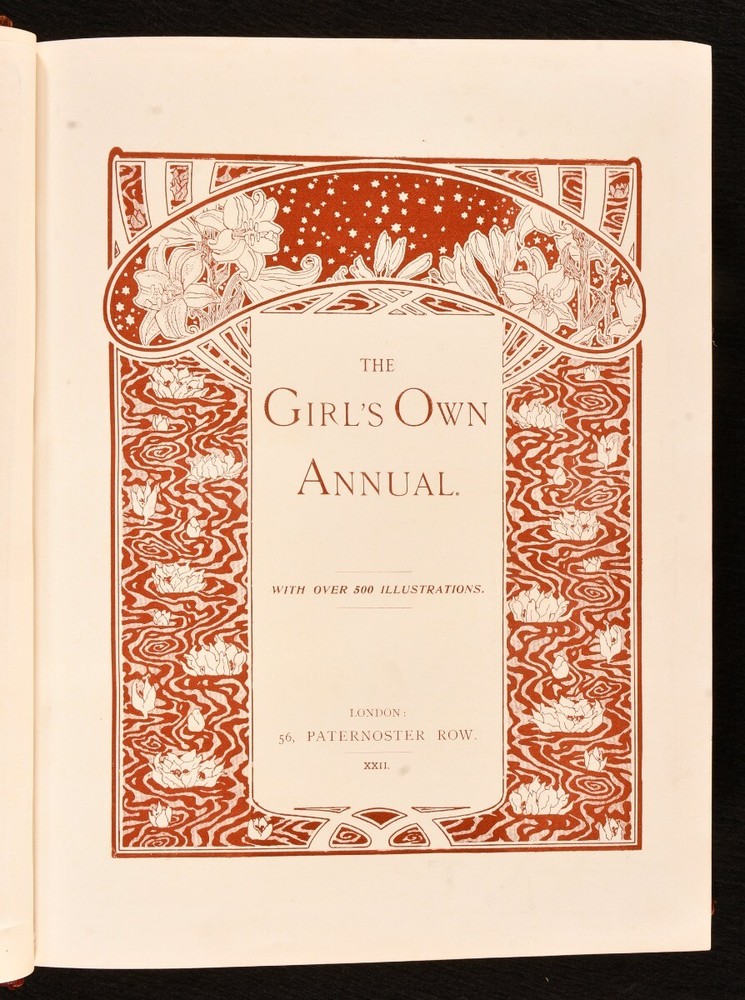 THE
GIRL'S OWN
ANNUAL.

WITH OVER 500 ILLUSTRATIONS.

LONDON:
56, PATERNOSTER ROW.
XXII.